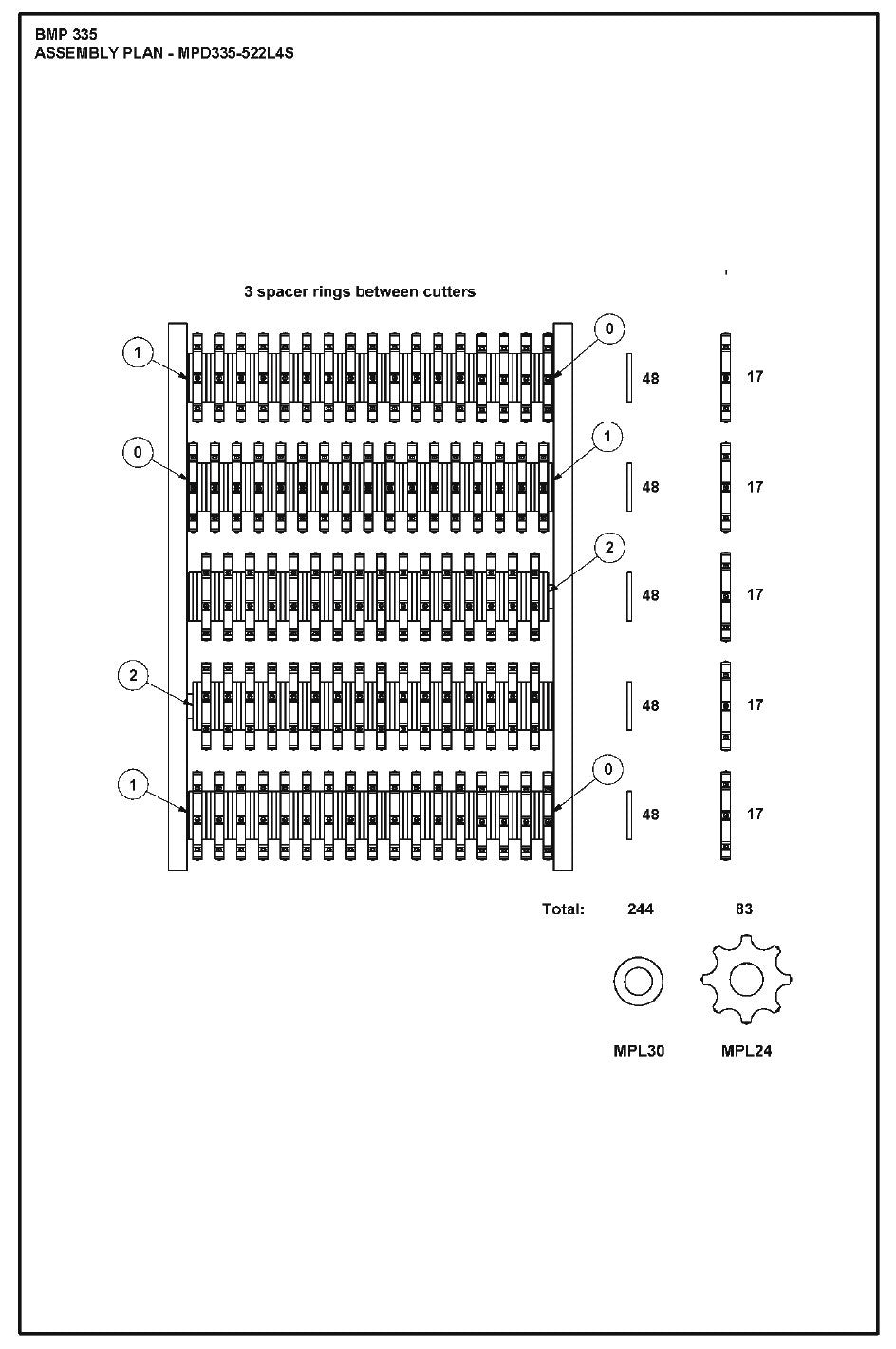 BMP 335
ASSEMBLY PLAN - MPD335-522L4S

3 spacer rings between cutters

1
0
48
17
0
1
48
17
2
48
17
2
48
17
1
0
48
17

Total: 244 83

MPL30 MPL24